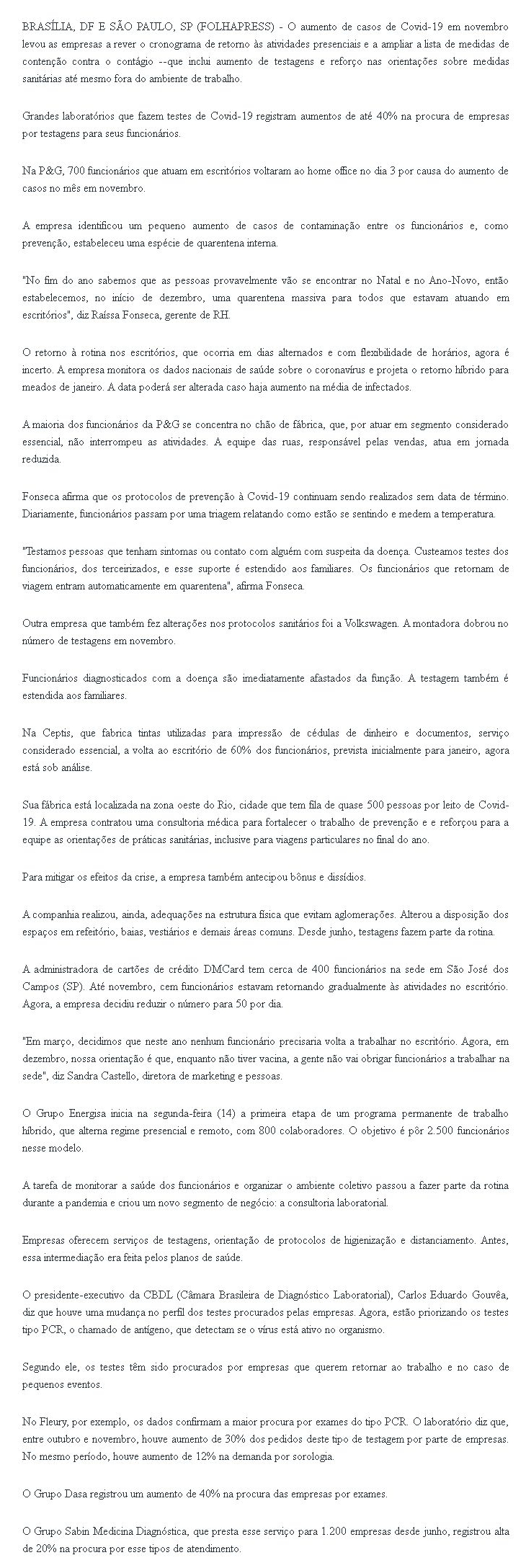 BRASÍLIA, DF E SÃO PAULO, SP (FOLHAPRESS) - O aumento de casos de Covid-19 em novembro levou as empresas a rever o cronograma de retorno às atividades presenciais e a ampliar a lista de medidas de contenção contra o contágio --que inclui aumento de testagens e reforço nas orientações sobre medidas sanitárias até mesmo fora do ambiente de trabalho.

Grandes laboratórios que fazem testes de Covid-19 registram aumentos de até 40% na procura de empresas por testagens para seus funcionários.

Na P&G, 700 funcionários que atuam em escritórios voltaram ao home office no dia 3 por causa do aumento de casos no mês em novembro.

A empresa identificou um pequeno aumento de casos de contaminação entre os funcionários e, como prevenção, estabeleceu uma espécie de quarentena interna.

"No fim do ano sabemos que as pessoas provavelmente vão se encontrar no Natal e no Ano-Novo, então estabelecemos, no início de dezembro, uma quarentena massiva para todos que estavam atuando em escritórios", diz Raíssa Fonseca, gerente de RH.

O retorno à rotina nos escritórios, que ocorria em dias alternados e com flexibilidade de horários, agora é incerto. A empresa monitora os dados nacionais de saúde sobre o coronavírus e projeta o retorno híbrido para meados de janeiro. A data poderá ser alterada caso haja aumento na média de infectados.

A maioria dos funcionários da P&G se concentra no chão de fábrica, que, por atuar em segmento considerado essencial, não interrompeu as atividades. A equipe das ruas, responsável pelas vendas, atua em jornada reduzida.

Fonseca afirma que os protocolos de prevenção à Covid-19 continuam sendo realizados sem data de término. Diariamente, funcionários passam por uma triagem relatando como estão se sentindo e medem a temperatura.

"Testamos pessoas que tenham sintomas ou contato com alguém com suspeita da doença. Custeamos testes dos funcionários, dos terceirizados, e esse suporte é estendido aos familiares. Os funcionários que retornam de viagem entram automaticamente em quarentena", afirma Fonseca.

Outra empresa que também fez alterações nos protocolos sanitários foi a Volkswagen. A montadora dobrou no número de testagens em novembro.

Funcionários diagnosticados com a doença são imediatamente afastados da função. A testagem também é estendida aos familiares.

Na Ceptis, que fabrica tintas utilizadas para impressão de cédulas de dinheiro e documentos, serviço considerado essencial, a volta ao escritório de 60% dos funcionários, prevista inicialmente para janeiro, agora está sob análise.

Sua fábrica está localizada na zona oeste do Rio, cidade que tem fila de quase 500 pessoas por leito de Covid-19. A empresa contratou uma consultoria médica para fortalecer o trabalho de prevenção e e reforçou para a equipe as orientações de práticas sanitárias, inclusive para viagens particulares no final do ano.

Para mitigar os efeitos da crise, a empresa também antecipou bônus e dissídios.

A companhia realizou, ainda, adequações na estrutura física que evitam aglomerações. Alterou a disposição dos espaços em refeitório, baias, vestiários e demais áreas comuns. Desde junho, testagens fazem parte da rotina.

A administradora de cartões de crédito DMCard tem cerca de 400 funcionários na sede em São José dos Campos (SP). Até novembro, cem funcionários estavam retornando gradualmente às atividades no escritório. Agora, a empresa decidiu reduzir o número para 50 por dia.

"Em março, decidimos que neste ano nenhum funcionário precisaria volta a trabalhar no escritório. Agora, em dezembro, nossa orientação é que, enquanto não tiver vacina, a gente não vai obrigar funcionários a trabalhar na sede", diz Sandra Castello, diretora de marketing e pessoas.

O Grupo Energisa inicia na segunda-feira (14) a primeira etapa de um programa permanente de trabalho híbrido, que alterna regime presencial e remoto, com 800 colaboradores. O objetivo é pôr 2.500 funcionários nesse modelo.

A tarefa de monitorar a saúde dos funcionários e organizar o ambiente coletivo passou a fazer parte da rotina durante a pandemia e criou um novo segmento de negócio: a consultoria laboratorial.

Empresas oferecem serviços de testagens, orientação de protocolos de higienização e distanciamento. Antes, essa intermediação era feita pelos planos de saúde.

O presidente-executivo da CBDL (Câmara Brasileira de Diagnóstico Laboratorial), Carlos Eduardo Gouvêa, diz que houve uma mudança no perfil dos testes procurados pelas empresas. Agora, estão priorizando os testes tipo PCR, o chamado de antígeno, que detectam se o vírus está ativo no organismo.

Segundo ele, os testes têm sido procurados por empresas que querem retornar ao trabalho e no caso de pequenos eventos.

No Fleury, por exemplo, os dados confirmam a maior procura por exames do tipo PCR. O laboratório diz que, entre outubro e novembro, houve aumento de 30% dos pedidos deste tipo de testagem por parte de empresas. No mesmo período, houve aumento de 12% na demanda por sorologia.

O Grupo Dasa registrou um aumento de 40% na procura das empresas por exames.

O Grupo Sabin Medicina Diagnóstica, que presta esse serviço para 1.200 empresas desde junho, registrou alta de 20% na procura por esse tipos de atendimento.